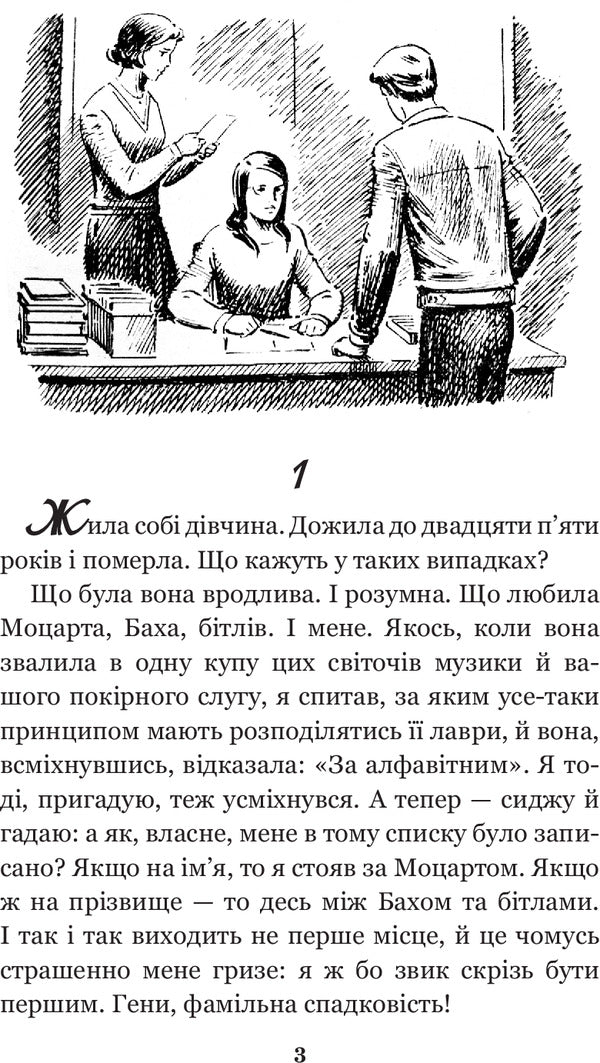 1

Жила собі дівчина. Дожила до двадцяти п'яти років і померла. Що кажуть у таких випадках?

Що була вона вродлива. І розумна. Що любила Моцарта, Баха, бітлів. І мене. Якось, коли вона звалила в одну купу цих світочів музики й вашого покірного слугу, я спитав, за яким усе-таки принципом мають розподілятись її лаври, й вона, всміхнувшись, відказала: «За алфавітним». Я тоді, пригадую, теж усміхнувся. А тепер — сиджу й гадаю: а як, власне, мене в тому списку було записано? Якщо на ім'я, то я стояв за Моцартом. Якщо ж на прізвище — то десь між Бахом та бітлами. І так і так виходить не перше місце, й це чомусь страшенно мене гризе: я ж бо звик скрізь бути першим. Гени, фамільна спадковість!

3